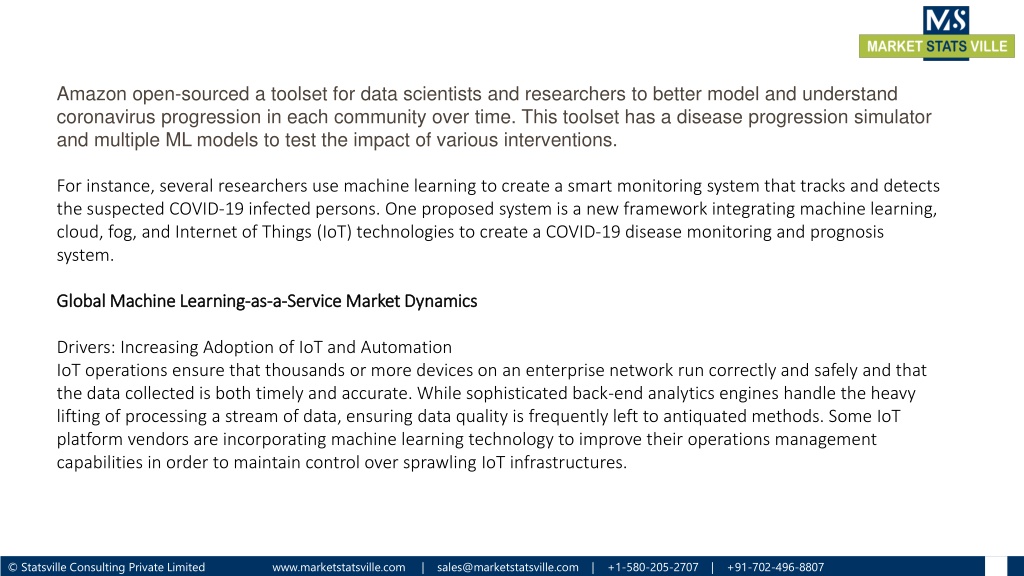 MS
MARKET STATS VILLE

Amazon open-sourced a toolset for data scientists and researchers to better model and understand coronavirus progression in each community over time. This toolset has a disease progression simulator and multiple ML models to test the impact of various interventions.

For instance, several researchers use machine learning to create a smart monitoring system that tracks and detects the suspected COVID-19 infected persons. One proposed system is a new framework integrating machine learning, cloud, fog, and Internet of Things (IoT) technologies to create a COVID-19 disease monitoring and prognosis system.

Global Machine Learning-as-a-Service Market Dynamics

Drivers: Increasing Adoption of IoT and Automation
IoT operations ensure that thousands or more devices on an enterprise network run correctly and safely and that the data collected is both timely and accurate. While sophisticated back-end analytics engines handle the heavy lifting of processing a stream of data, ensuring data quality is frequently left to antiquated methods. Some IoT platform vendors are incorporating machine learning technology to improve their operations management capabilities in order to maintain control over sprawling IoT infrastructures.

© Statsville Consulting Private Limited www.marketstatsville.com | sales@marketstatsville.com | +1-580-205-2707 | +91-702-496-8807